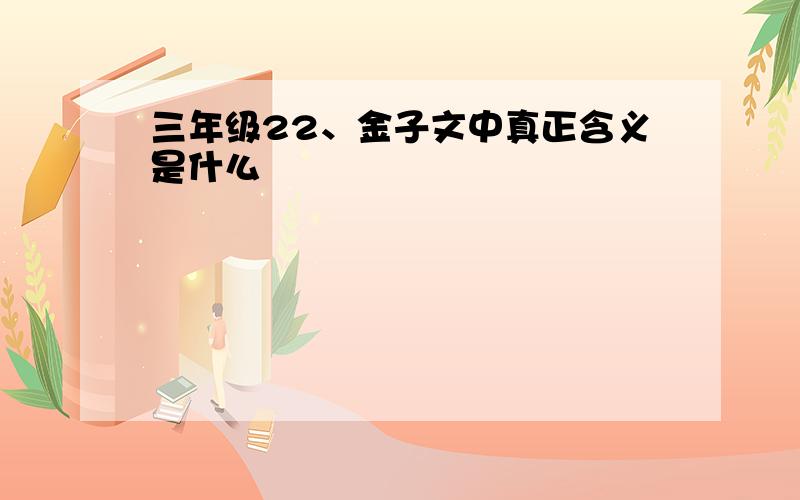 三年级22、金子文中真正含义是什么